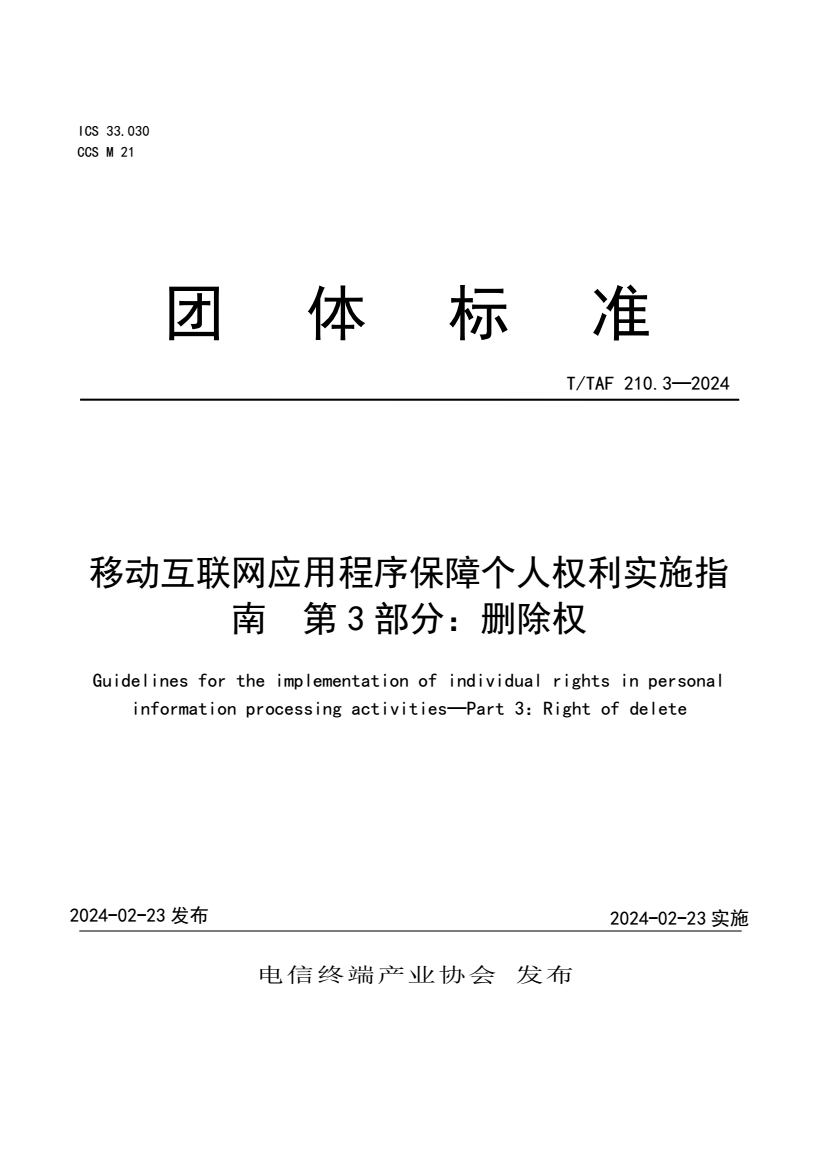 ICS 33.030
CCS M 21

团 体 标 准

T/TAF 210.3—2024

移动互联网应用程序保障个人权利实施指南 第3部分：删除权

Guidelines for the implementation of individual rights in personal information processing activities—Part 3: Right of delete

2024-02-23 发布

2024-02-23 实施

电信终端产业协会 发布